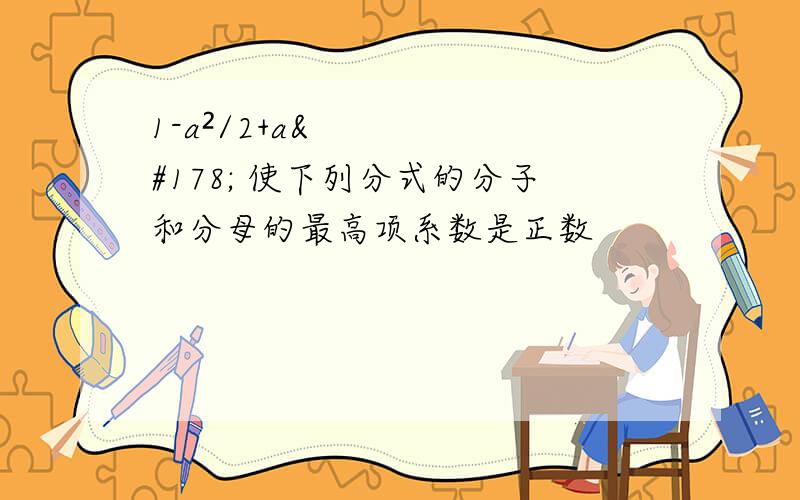 1-a²/2+a&#178; 使下列分式的分子和分母的最高项系数是正数